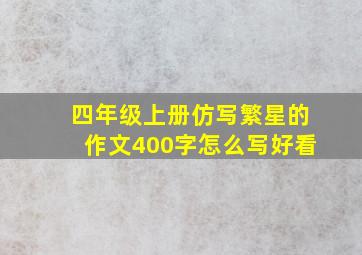 四年级上册仿写繁星的作文400字怎么写好看